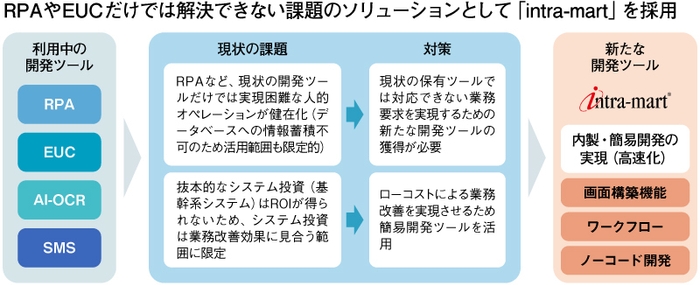 RPAやEUCだけでは解決できない課題のソリューションとして「intra-mart」を採用

利用中の開発ツール

RPA

EUC

AI-OCR

SMS

現状の課題

RPAなど、現状の開発ツールだけでは実現困難な人的オペレーションが健在化（データベースへの情報蓄積不可のため活用範囲も限定的）

抜本的なシステム投資（基幹系システム）はROIが得られないため、システム投資は業務改善効果に見合う範囲に限定

対策

現状の保有ツールでは対応できない業務要求を実現するための新たな開発ツールの獲得が必要

ローコストによる業務改善を実現させるため簡易開発ツールを活用

新たな開発ツール

intra-mart®

内製・簡易開発の実現（高速化）

画面構築機能

ワークフロー

ノーコード開発